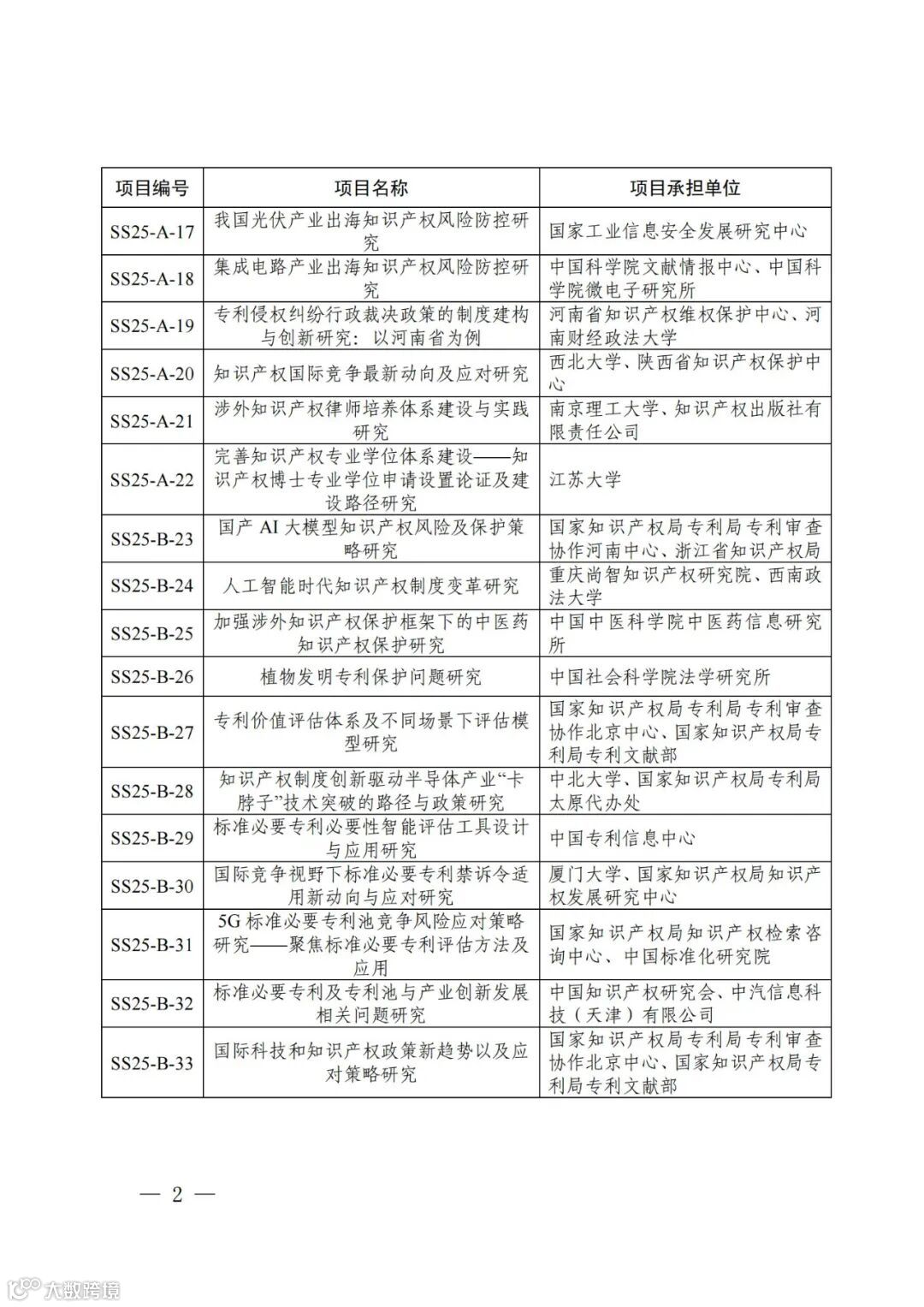 | 项目编号 | 项目名称 | 项目承担单位 |
|---|---|---|
| SS25-A-17 | 我国光伏产业出海知识产权风险防控研究 | 国家工业信息安全发展研究中心 |
| SS25-A-18 | 集成电路产业出海知识产权风险防控研究 | 中国科学院文献情报中心、中国科学院微电子研究所 |
| SS25-A-19 | 专利侵权纠纷行政裁决政策的制度建构与创新研究：以河南省为例 | 河南省知识产权维权保护中心、河南财经政法大学 |
| SS25-A-20 | 知识产权国际竞争最新动向及应对研究 | 西北大学、陕西省知识产权保护中心 |
| SS25-A-21 | 涉外知识产权律师培养体系建设与实践研究 | 南京理工大学、知识产权出版社有限责任公司 |
| SS25-A-22 | 完善知识产权专业学位体系建设——知识产权博士专业学位申请设置论证及建设路径研究 | 江苏大学 |
| SS25-B-23 | 国产 AI 大模型知识产权风险及保护策略研究 | 国家知识产权局专利局专利审查协作河南中心、浙江省知识产权局 |
| SS25-B-24 | 人工智能时代知识产权制度变革研究 | 重庆尚智知识产权研究院、西南政法大学 |
| SS25-B-25 | 加强涉外知识产权保护框架下的中医药知识产权保护研究 | 中国中医科学院中医药信息研究所 |
| SS25-B-26 | 植物发明专利保护问题研究 | 中国社会科学院法学研究所 |
| SS25-B-27 | 专利价值评估体系及不同场景下评估模型研究 | 国家知识产权局专利局专利审查协作北京中心、国家知识产权局专利局专利文献部 |
| SS25-B-28 | 知识产权制度创新驱动半导体产业“卡脖子”技术突破的路径与政策研究 | 中北大学、国家知识产权局专利局太原代办处 |
| SS25-B-29 | 标准必要专利必要性智能评估工具设计与应用研究 | 中国专利信息中心 |
| SS25-B-30 | 国际竞争视野下标准必要专利禁诉令适用新动向与应对研究 | 厦门大学、国家知识产权局知识产权发展研究中心 |
| SS25-B-31 | 5G 标准必要专利池竞争风险应对策略研究——聚焦标准必要专利评估方法及应用 | 国家知识产权局知识产权检索咨询中心、中国标准化研究院 |
| SS25-B-32 | 标准必要专利及专利池与产业创新发展相关问题研究 | 中国知识产权研究会、中汽信息科技（天津）有限公司 |
| SS25-B-33 | 国际科技和知识产权政策新趋势以及应对策略研究 | 国家知识产权局专利局专利审查协作北京中心、国家知识产权局专利局专利文献部 |

— 2 —

大数跨境